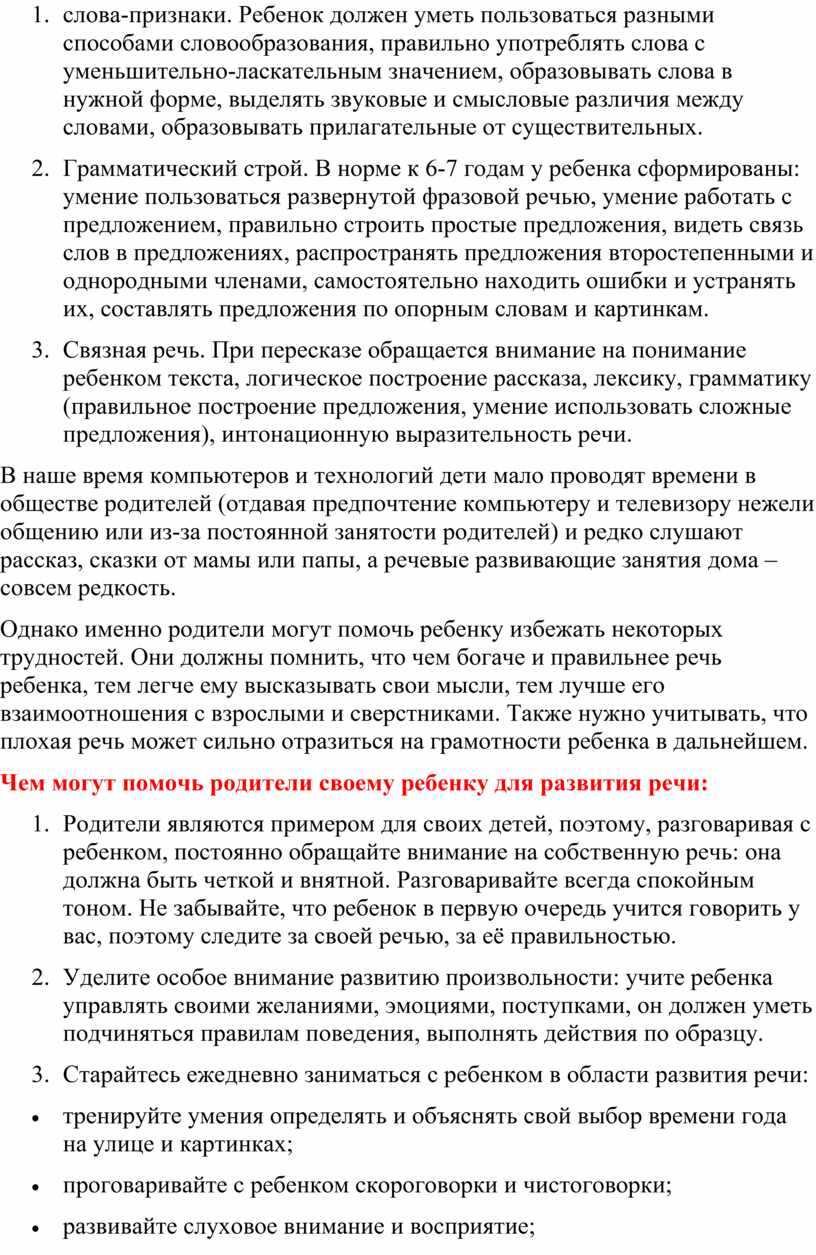 1. слова-признаки. Ребенок должен уметь пользоваться разными способами словообразования, правильно употреблять слова с уменьшительно-ласкательным значением, образовывать слова в нужной форме, выделять звуковые и смысловые различия между словами, образовывать прилагательные от существительных.

2. Грамматический строй. В норме к 6-7 годам у ребенка сформированы: умение пользоваться развернутой фразовой речью, умение работать с предложением, правильно строить простые предложения, видеть связь слов в предложениях, распространять предложения второстепенными и однородными членами, самостоятельно находить ошибки и устранять их, составлять предложения по опорным словам и картинкам.

3. Связная речь. При пересказе обращается внимание на понимание ребенком текста, логическое построение рассказа, лексику, грамматику (правильное построение предложения, умение использовать сложные предложения), интонационную выразительность речи.

В наше время компьютеров и технологий дети мало проводят времени в обществе родителей (отдавая предпочтение компьютеру и телевизору нежели общению или из-за постоянной занятости родителей) и редко слушают рассказ, сказки от мамы или папы, а речевые развивающие занятия дома – совсем редкость.

Однако именно родители могут помочь ребенку избежать некоторых трудностей. Они должны помнить, что чем богаче и правильнее речь ребенка, тем легче ему высказывать свои мысли, тем лучше его взаимоотношения с взрослыми и сверстниками. Также нужно учитывать, что плохая речь может сильно отразиться на грамотности ребенка в дальнейшем.

Чем могут помочь родители своему ребенку для развития речи:

1. Родители являются примером для своих детей, поэтому, разговаривая с ребенком, постоянно обращайте внимание на собственную речь: она должна быть четкой и внятной. Разговаривайте всегда спокойным тоном. Не забывайте, что ребенок в первую очередь учится говорить у вас, поэтому следите за своей речью, за её правильностью.

2. Уделите особое внимание развитию произвольности: учите ребенка управлять своими желаниями, эмоциями, поступками, он должен уметь подчиняться правилам поведения, выполнять действия по образцу.

3. Старайтесь ежедневно заниматься с ребенком в области развития речи:

• тренируйте умения определять и объяснять свой выбор времени года на улице и картинках;

• проговаривайте с ребенком скороговорки и чистоговорки;

• развивайте слуховое внимание и восприятие;